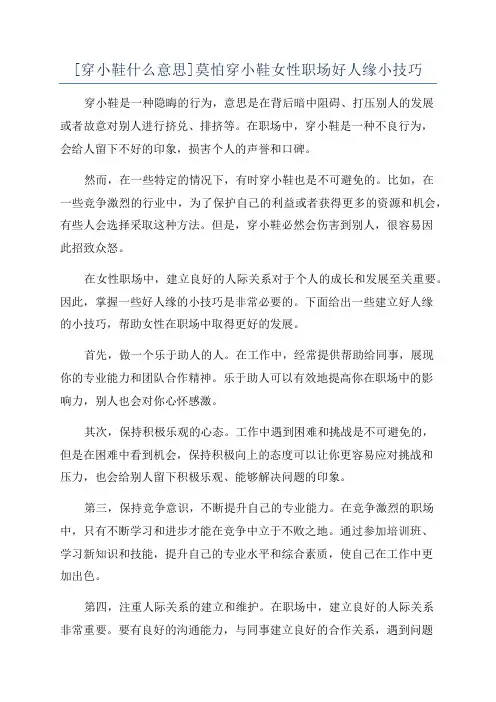 [穿小鞋什么意思]莫怕穿小鞋女性职场好人缘小技巧

穿小鞋是一种隐晦的行为，意思是在背后暗中阻碍、打压别人的发展或者故意对别人进行挤兑、排挤等。在职场中，穿小鞋是一种不良行为，会给人留下不好的印象，损害个人的声誉和口碑。

然而，在一些特定的情况下，有时穿小鞋也是不可避免的。比如，在一些竞争激烈的行业中，为了保护自己的利益或者获得更多的资源和机会，有些人会选择采取这种方法。但是，穿小鞋必然会伤害到别人，很容易因此招致众怒。

在女性职场中，建立良好的人际关系对于个人的成长和发展至关重要。因此，掌握一些好人缘的小技巧是非常必要的。下面给出一些建立好人缘的小技巧，帮助女性在职场中取得更好的发展。

首先，做一个乐于助人的人。在工作中，经常提供帮助给同事，展现你的专业能力和团队合作精神。乐于助人可以有效地提高你在职场中的影响力，别人也会对你心怀感激。

其次，保持积极乐观的心态。工作中遇到困难和挑战是不可避免的，但是在困难中看到机会，保持积极向上的态度可以让你更容易应对挑战和压力，也会给别人留下积极乐观、能够解决问题的印象。

第三，保持竞争意识，不断提升自己的专业能力。在竞争激烈的职场中，只有不断学习和进步才能在竞争中立于不败之地。通过参加培训班、学习新知识和技能，提升自己的专业水平和综合素质，使自己在工作中更加出色。

第四，注重人际关系的建立和维护。在职场中，建立良好的人际关系非常重要。要有良好的沟通能力，与同事建立良好的合作关系，遇到问题